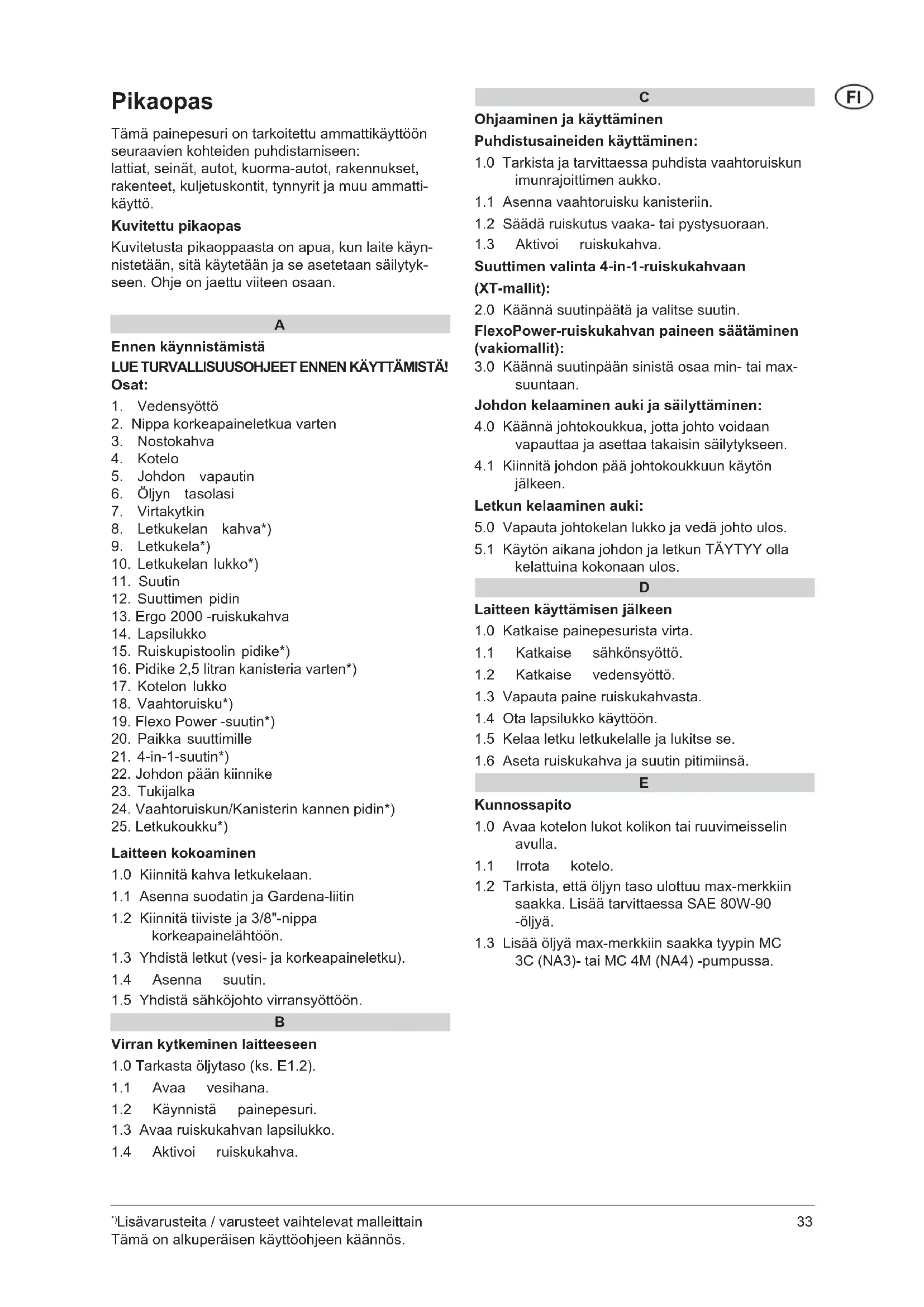 Pikaopas

Tämä painepesuri on tarkoitettu ammattikäyttöön seuraavien kohteiden puhdistamiseen: lattiat, seinät, autot, kuorma-autot, rakennukset, rakenteet, kuljetuskontit, tynnyrit ja muu ammattikäyttö.

Kuvitettu pikaopas

Kuvitetusta pikaoppaasta on apua, kun laite käynnistetään, sitä käytetään ja se asetetaan säilytykseen. Ohje on jaettu viiteen osaan.

A

Ennen käynnistämistä

LUE TURVALLISUUSOHJEET ENNEN KÄYTTÄMISTÄ!

Osat:

1. Vedensyöttö
2. Nippa korkeapaineletkua varten
3. Nostokahva
4. Kotelo
5. Johdon vapautin
6. Öljyn tasolasi
7. Virtakytkin
8. Letkukelan kahva*)
9. Letkukela*)
10. Letkukelan lukko*)
11. Suutin
12. Suuttimen pidin
13. Ergo 2000 -ruiskukahva
14. Lapsilukko
15. Ruiskupistoolin pidike*)
16. Pidike 2,5 litran kanisteria varten*)
17. Kotelon lukko
18. Vaahtoruisku*)
19. Flexo Power -suutin*)
20. Paikka suuttimille
21. 4-in-1-suutin*)
22. Johdon pään kiinnike
23. Tukijalka
24. Vaahtoruiskun/Kanisterin kannen pidin*)
25. Letkukoukku*)

Laitteen kokoaminen

1.0 Kiinnitä kahva letkukelaan.
1.1 Asenna suodatin ja Gardena-liitin
1.2 Kiinnitä tiiviste ja 3/8"-nippa korkeapainelähtöön.
1.3 Yhdistä letkut (vesi- ja korkeapaineletku).
1.4 Asenna suutin.
1.5 Yhdistä sähköjohto virransyöttöön.

B

Virran kytkeminen laitteeseen

1.0 Tarkasta öljytaso (ks. E1.2).
1.1 Avaa vesihana.
1.2 Käynnistä painepesuri.
1.3 Avaa ruiskukahvan lapsilukko.
1.4 Aktivoi ruiskukahva.

C

Ohjaaminen ja käyttäminen

Puhdistusaineiden käyttäminen:

1.0 Tarkista ja tarvittaessa puhdista vaahtoruiskun imunrajoittimen aukko.
1.1 Asenna vaahtoruisku kanisteriin.
1.2 Säädä ruiskutus vaaka- tai pystysuoraan.
1.3 Aktivoi ruiskukahva.

Suuttimen valinta 4-in-1-ruiskukahvaan (XT-mallit):

2.0 Käännä suutinpäätä ja valitse suutin.

FlexoPower-ruiskukahvan paineen säätäminen (vakiomallit):

3.0 Käännä suutinpään sinistä osaa min- tai max-suuntaan.

Johdon kelaaminen auki ja säilyttäminen:

4.0 Käännä johtokoukkua, jotta johto voidaan vapauttaa ja asettaa takaisin säilytykseen.
4.1 Kiinnitä johdon pää johtokoukkuun käytön jälkeen.

Letkun kelaaminen auki:

5.0 Vapauta johtokelan lukko ja vedä johto ulos.
5.1 Käytön aikana johdon ja letkun TÄYTYY olla kelattuina kokonaan ulos.

D

Laitteen käyttämisen jälkeen

1.0 Katkaise painepesurista virta.
1.1 Katkaise sähkönsyöttö.
1.2 Katkaise vedensyöttö.
1.3 Vapauta paine ruiskukahvasta.
1.4 Ota lapsilukko käyttöön.
1.5 Kelaa letku letkukelalle ja lukitse se.
1.6 Aseta ruiskukahva ja suutin pitimiinsä.

E

Kunnossapito

1.0 Avaa kotelon lukot kolikon tai ruuvimeisselin avulla.
1.1 Irrota kotelo.
1.2 Tarkista, että öljyn taso ulottuu max-merkkiin saakka. Lisää tarvittaessa SAE 80W-90 -öljyä.
1.3 Lisää öljyä max-merkkiin saakka tyypin MC 3C (NA3)- tai MC 4M (NA4) -pumpussa.

FI

*)Lisävarusteita / varusteet vaihtelevat malleittain
Tämä on alkuperäisen käyttöohjeen käännös.

33